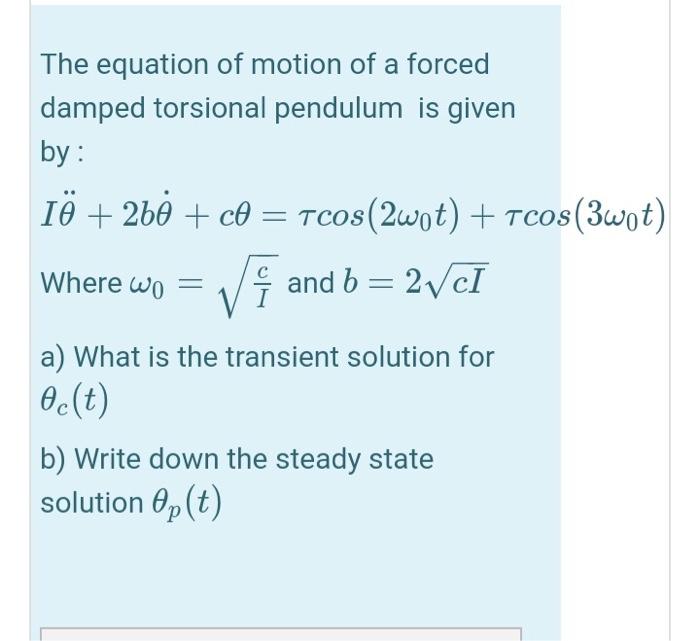 The equation of motion of a forced damped torsional pendulum is given by :

$I\ddot{\theta} + 2b\dot{\theta} + c\theta = \tau cos(2\omega_0 t) + \tau cos(3\omega_0 t)$

Where $\omega_0 = \sqrt{\frac{c}{I}}$ and $b = 2\sqrt{cI}$

a) What is the transient solution for $\theta_c(t)$

b) Write down the steady state solution $\theta_p(t)$